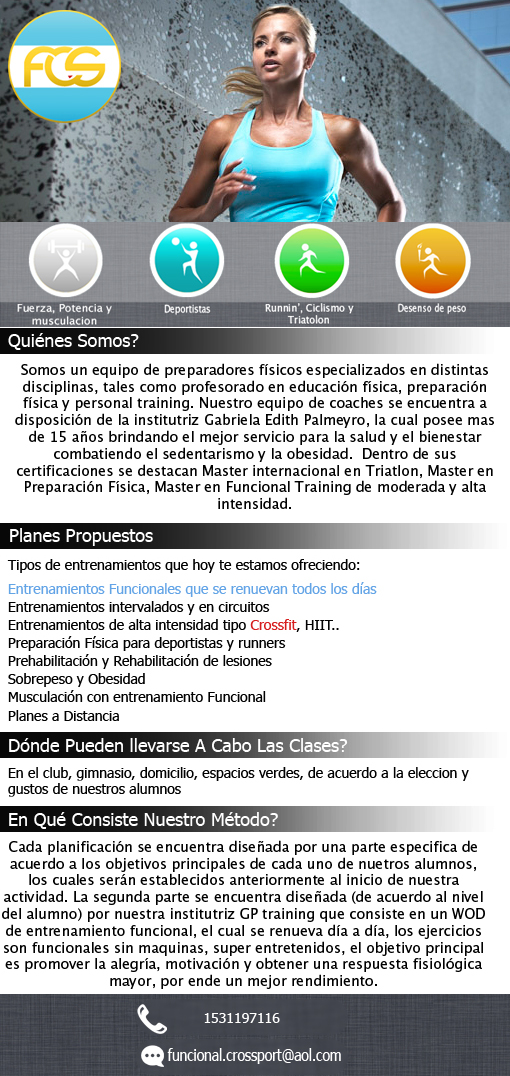 FCS

Fuerza, Potencia y musculacion

Deportistas

Runnin', Ciclismo y Triatolon

Desenso de peso

Quiénes Somos?

Somos un equipo de preparadores físicos especializados en distintas disciplinas, tales como profesorado en educación física, preparación física y personal training. Nuestro equipo de coaches se encuentra a disposición de la institutriz Gabriela Edith Palmeyro, la cual posee mas de 15 años brindando el mejor servicio para la salud y el bienestar combatiendo el sedentarismo y la obesidad. Dentro de sus certificaciones se destacan Master internacional en Triatlon, Master en Preparación Física, Master en Funcional Training de moderada y alta intensidad.

Planes Propuestos

Tipos de entrenamientos que hoy te estamos ofreciendo:

Entrenamientos Funcionales que se renuevan todos los días
Entrenamientos intervalados y en circuitos
Entrenamientos de alta intensidad tipo Crossfit, HIIT..
Preparación Física para deportistas y runners
Prehabilitación y Rehabilitación de lesiones
Sobrepeso y Obesidad
Musculación con entrenamiento Funcional
Planes a Distancia

Dónde Pueden llevarse A Cabo Las Clases?

En el club, gimnasio, domicilio, espacios verdes, de acuerdo a la eleccion y gustos de nuestros alumnos

En Qué Consiste Nuestro Método?

Cada planificación se encuentra diseñada por una parte especifica de acuerdo a los objetivos principales de cada uno de nuetros alumnos, los cuales serán establecidos anteriormente al inicio de nuestra actividad. La segunda parte se encuentra diseñada (de acuerdo al nivel del alumno) por nuestra institutriz GP training que consiste en un WOD de entrenamiento funcional, el cual se renueva día a día, los ejercicios son funcionales sin maquinas, super entretenidos, el objetivo principal es promover la alegría, motivación y obtener una respuesta fisiológica mayor, por ende un mejor rendimiento.

1531197116

funcional.crossport@aol.com